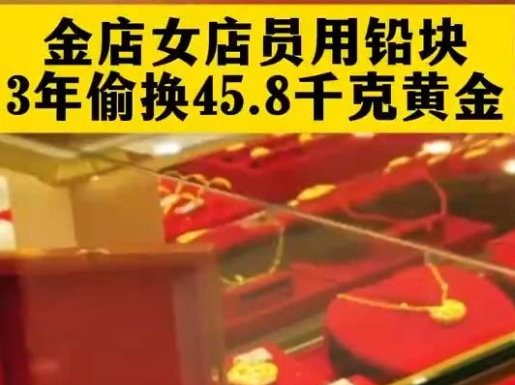 金店女店员用铅块
3年偷换45.8千克黄金